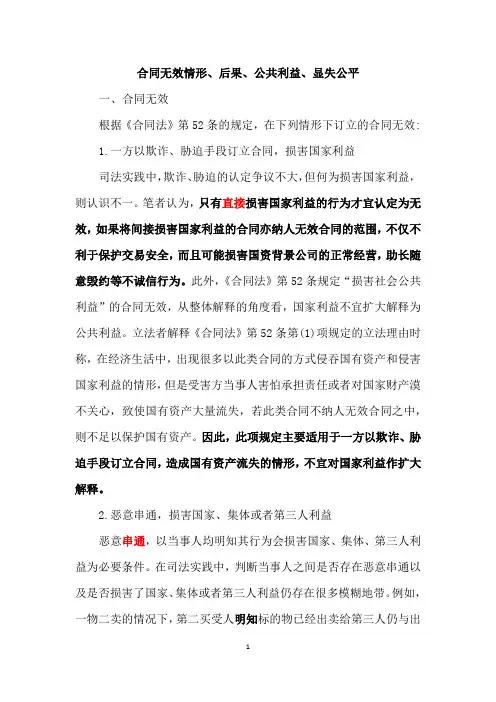 合同无效情形、后果、公共利益、显失公平

一、合同无效

根据《合同法》第52条的规定，在下列情形下订立的合同无效：

1.一方以欺诈、胁迫手段订立合同，损害国家利益

司法实践中，欺诈、胁迫的认定争议不大，但何为损害国家利益，则认识不一。笔者认为，只有直接损害国家利益的行为才宜认定为无效，如果将间接损害国家利益的合同亦纳人无效合同的范围，不仅不利于保护交易安全，而且可能损害国资背景公司的正常经营，助长随意毁约等不诚信行为。此外，《合同法》第52条规定“损害社会公共利益”的合同无效，从整体解释的角度看，国家利益不宜扩大解释为公共利益。立法者解释《合同法》第52条第(1)项规定的立法理由时称，在经济生活中，出现很多以此类合同的方式侵吞国有资产和侵害国家利益的情形，但是受害方当事人害怕承担责任或者对国家财产漠不关心，致使国有资产大量流失，若此类合同不纳人无效合同之中，则不足以保护国有资产。因此，此项规定主要适用于一方以欺诈、胁迫手段订立合同，造成国有资产流失的情形，不宜对国家利益作扩大解释。

2.恶意串通，损害国家、集体或者第三人利益

恶意串通，以当事人均明知其行为会损害国家、集体、第三人利益为必要条件。在司法实践中，判断当事人之间是否存在恶意串通以及是否损害了国家、集体或者第三人利益仍存在很多模糊地带。例如，一物二卖的情况下，第二买受人明知标的物已经出卖给第三人仍与出

1